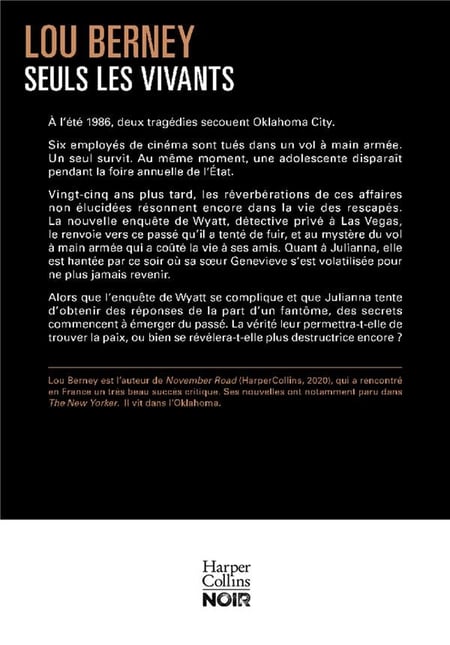 LOU BERNEY
SEULS LES VIVANTS

À l'été 1986, deux tragédies secouent Oklahoma City.

Six employés de cinéma sont tués dans un vol à main armée. Un seul survit. Au même moment, une adolescente disparaît pendant la foire annuelle de l'État.

Vingt-cinq ans plus tard, les réverbérations de ces affaires non élucidées résonnent encore dans la vie des rescapés. La nouvelle enquête de Wyatt, détective privé à Las Vegas, le renvoie vers ce passé qu'il a tenté de fuir, et au mystère du vol à main armée qui a coûté la vie à ses amis. Quant à Julianna, elle est hantée par ce soir où sa sœur Genevieve s'est volatilisée pour ne plus jamais revenir.

Alors que l'enquête de Wyatt se complique et que Julianna tente d'obtenir des réponses de la part d'un fantôme, des secrets commencent à émerger du passé. La vérité leur permettra-t-elle de trouver la paix, ou bien se révélera-t-elle plus destructrice encore ?

Lou Berney est l'auteur de November Road (HarperCollins, 2020), qui a rencontré en France un très beau succès critique. Ses nouvelles ont notamment paru dans The New Yorker. Il vit dans l'Oklahoma.

Harper Collins
NOIR